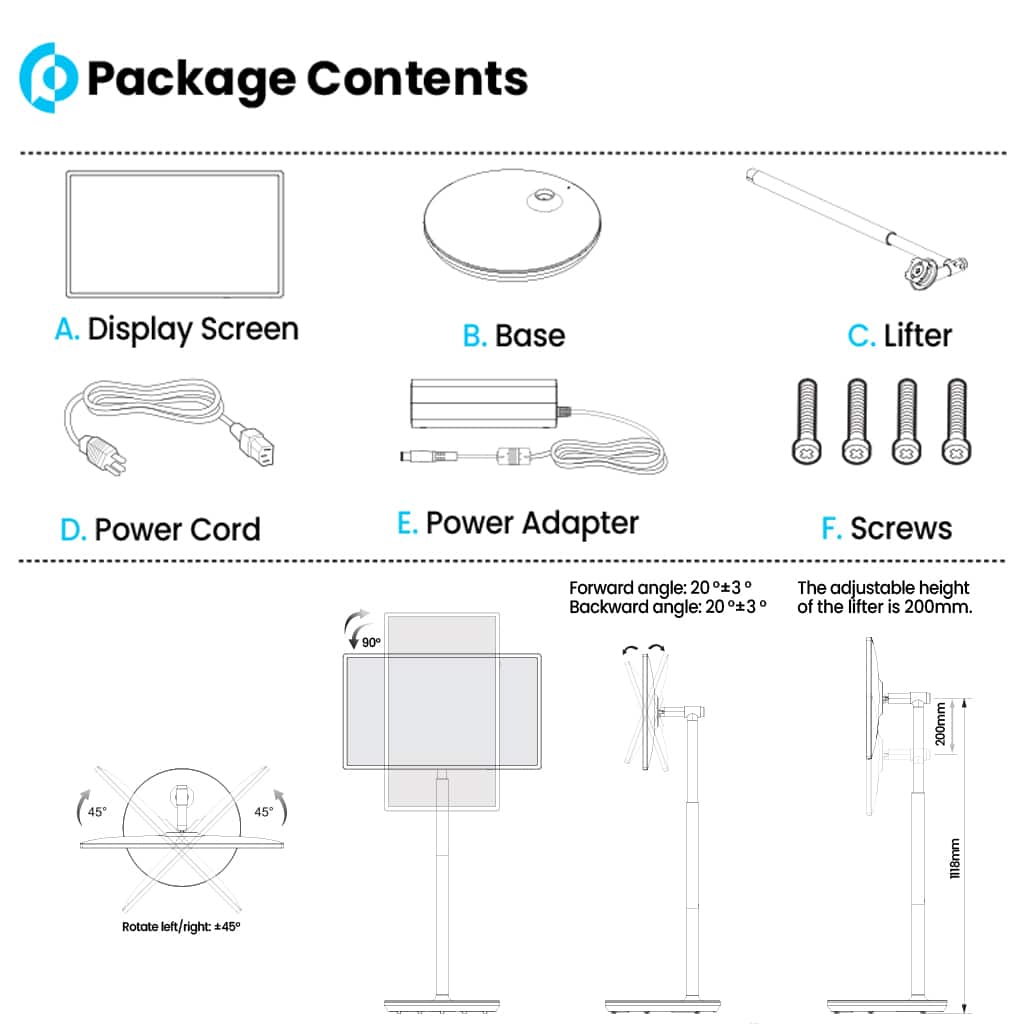 Package Contents

A. Display Screen

B. Base

C. Lifter

D. Power Cord

E. Power Adapter

F. Screws

45°

45°

Rotate left/right: ±45°

90°

Forward angle: 20 °±3 °
Backward angle: 20 °±3 °

The adjustable height of the lifter is 200mm.

200mm

1118mm